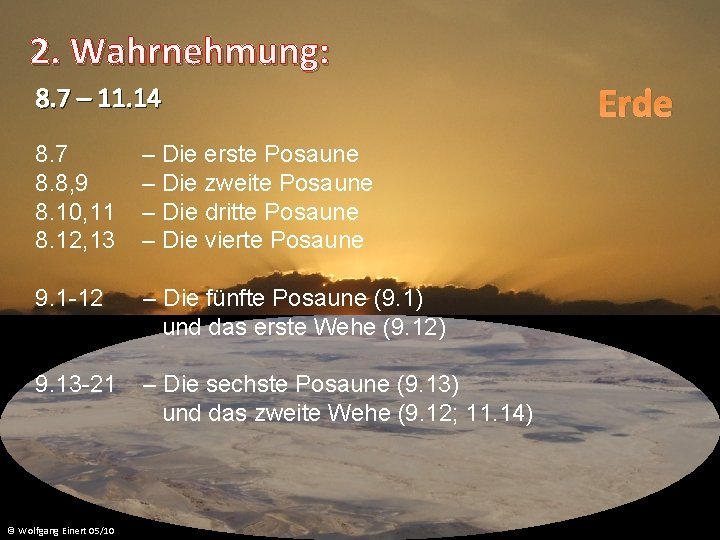 2. Wahrnehmung:

8.7 – 11.14

Erde

8.7 – Die erste Posaune
8.8,9 – Die zweite Posaune
8.10,11 – Die dritte Posaune
8.12,13 – Die vierte Posaune

9.1-12 – Die fünfte Posaune (9.1) und das erste Wehe (9.12)

9.13-21 – Die sechste Posaune (9.13) und das zweite Wehe (9.12; 11.14)

© Wolfgang Einert 05/10